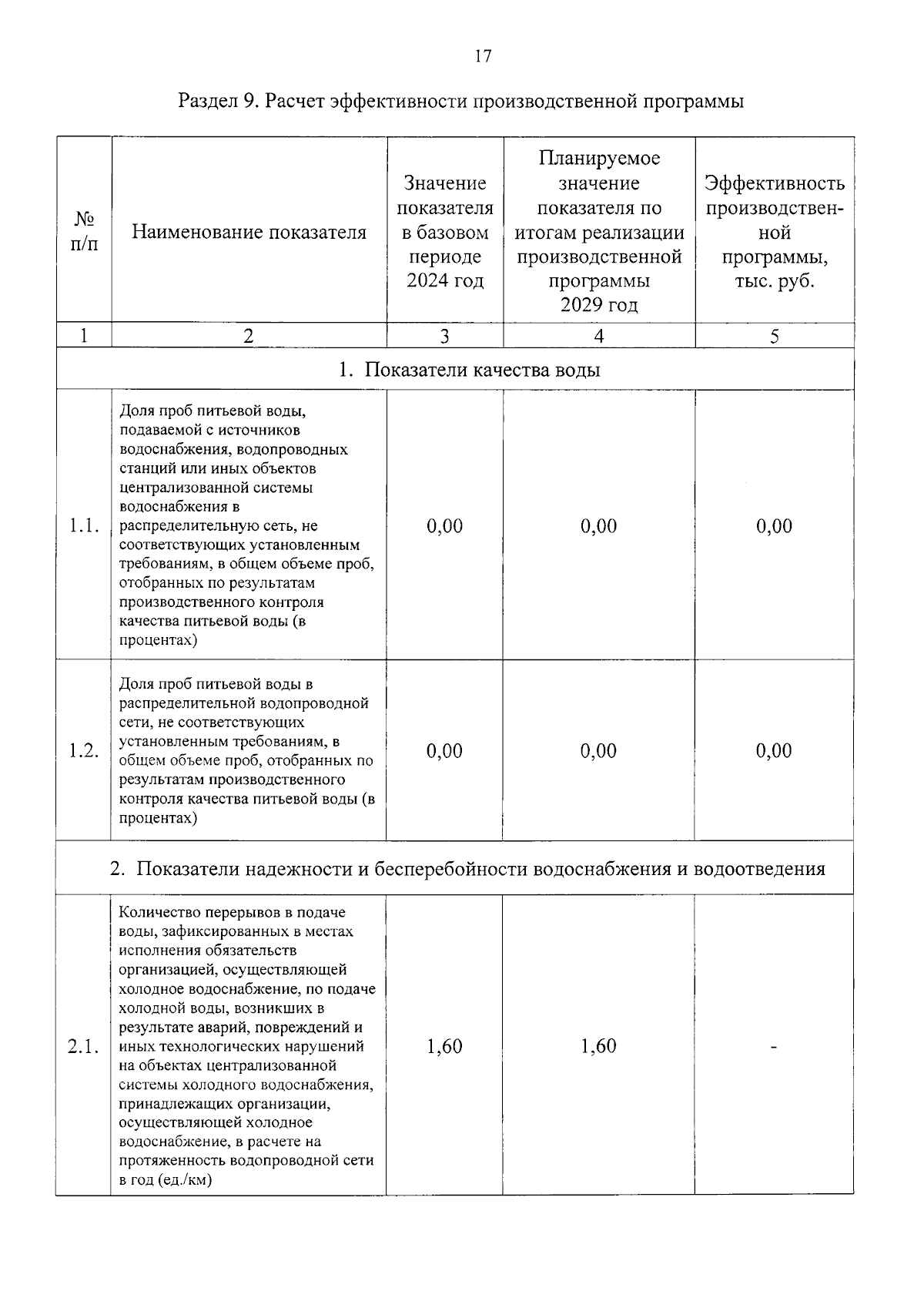 17

Раздел 9. Расчет эффективности производственной программы

| № п/п | Наименование показателя | Значение показателя в базовом периоде 2024 год | Планируемое значение показателя по итогам реализации производственной программы 2029 год | Эффективность производственной программы, тыс. руб. |
|---|---|---|---|---|
| 1 | 2 | 3 | 4 | 5 |
| 1. Показатели качества воды | | | | |
| 1.1. | Доля проб питьевой воды, подаваемой с источников водоснабжения, водопроводных станций или иных объектов централизованной системы водоснабжения в распределительную сеть, не соответствующих установленным требованиям, в общем объеме проб, отобранных по результатам производственного контроля качества питьевой воды (в процентах) | 0,00 | 0,00 | 0,00 |
| 1.2. | Доля проб питьевой воды в распределительной водопроводной сети, не соответствующих установленным требованиям, в общем объеме проб, отобранных по результатам производственного контроля качества питьевой воды (в процентах) | 0,00 | 0,00 | 0,00 |
| 2. Показатели надежности и бесперебойности водоснабжения и водоотведения | | | | |
| 2.1. | Количество перерывов в подаче воды, зафиксированных в местах исполнения обязательств организацией, осуществляющей холодное водоснабжение, по подаче холодной воды, возникших в результате аварий, повреждений и иных технологических нарушений на объектах централизованной системы холодного водоснабжения, принадлежащих организации, осуществляющей холодное водоснабжение, в расчете на протяженность водопроводной сети в год (ед./км) | 1,60 | 1,60 | - |